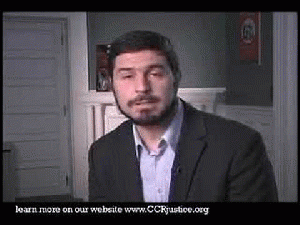 learn more on our website www.CCRjustice.org